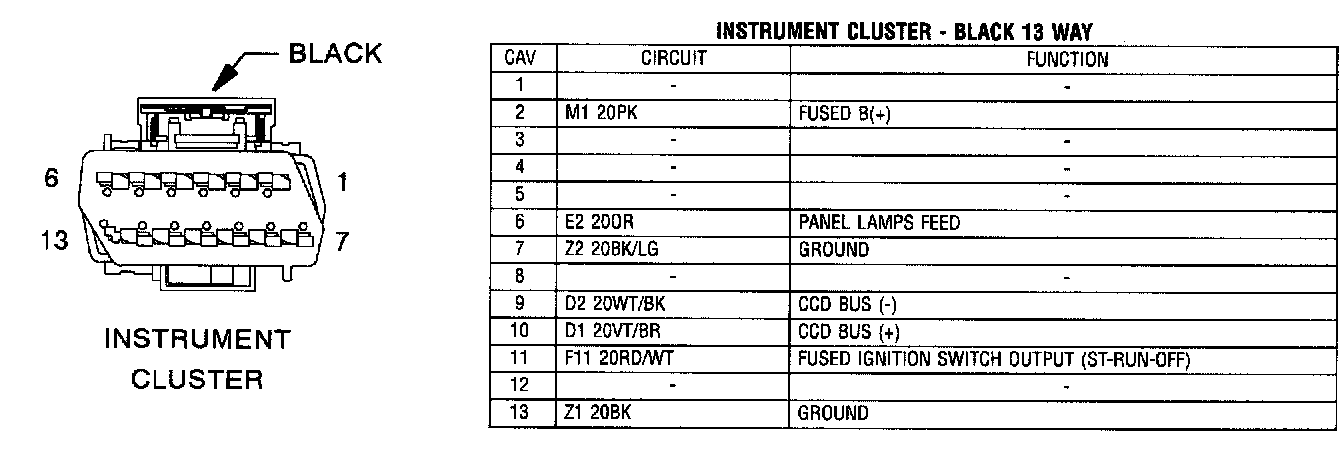 BLACK

6 1

13 7

INSTRUMENT CLUSTER

INSTRUMENT CLUSTER - BLACK 13 WAY

| CAV | CIRCUIT | FUNCTION |
|---|---|---|
| 1 | - | - |
| 2 | M1 20PK | FUSED B(+) |
| 3 | - | - |
| 4 | - | - |
| 5 | - | - |
| 6 | E2 20OR | PANEL LAMPS FEED |
| 7 | Z2 20BK/LG | GROUND |
| 8 | - | - |
| 9 | D2 20WT/BK | CCD BUS (-) |
| 10 | D1 20VT/BR | CCD BUS (+) |
| 11 | F11 20RD/WT | FUSED IGNITION SWITCH OUTPUT (ST-RUN-OFF) |
| 12 | - | - |
| 13 | Z1 20BK | GROUND |